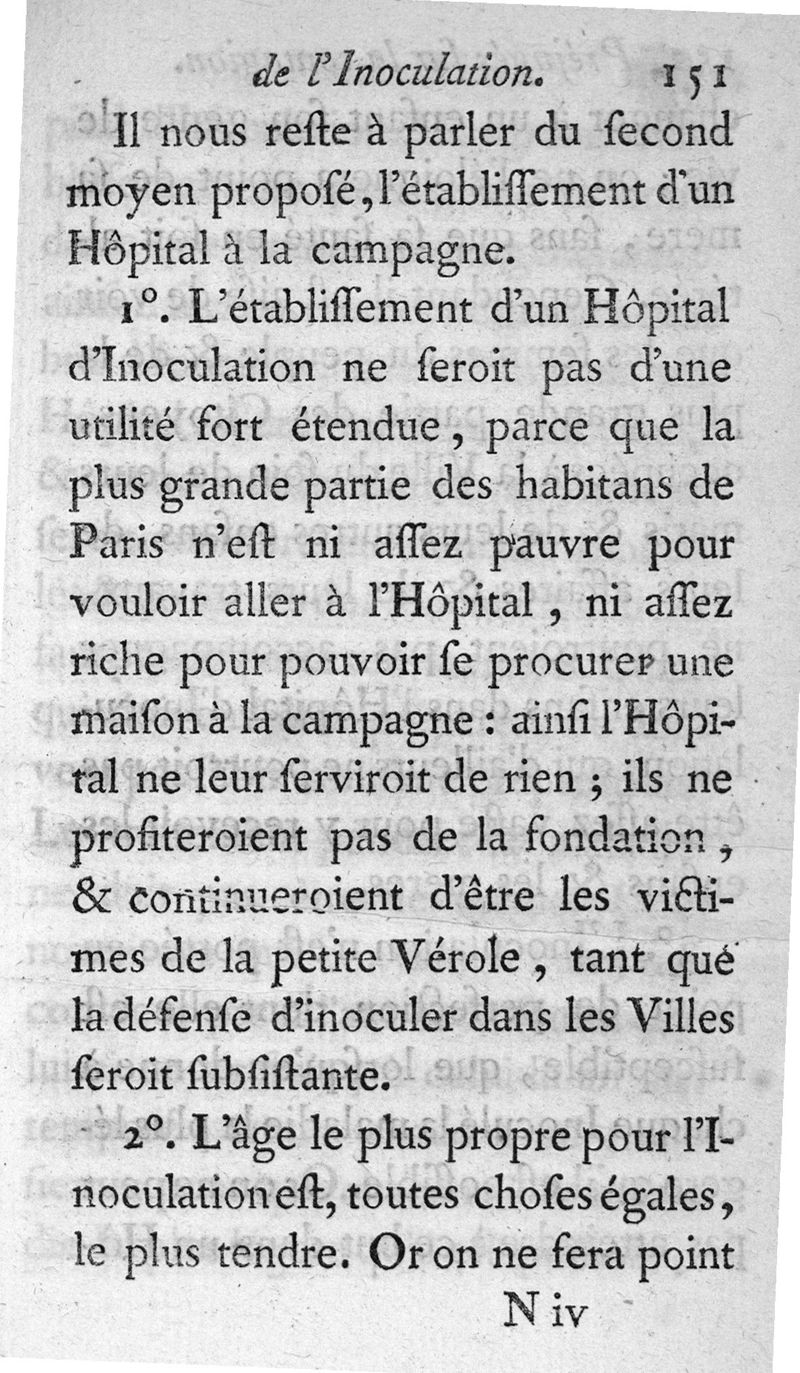 de l'Inoculation. 151

Il nous reſte à parler du ſecond moyen propoſé, l'établiſſement d'un Hôpital à la campagne.

1°. L'établiſſement d'un Hôpital d'Inoculation ne ſeroit pas d'une utilité fort étendue, parce que la plus grande partie des habitans de Paris n'eſt ni aſſez pauvre pour vouloir aller à l'Hôpital, ni aſſez riche pour pouvoir ſe procurer une maiſon à la campagne : ainſi l'Hôpital ne leur ſerviroit de rien ; ils ne profiteroient pas de la fondation, & continueroient d'être les victimes de la petite Vérole, tant que la défenſe d'inoculer dans les Villes ſeroit ſubſiſtante.

2°. L'âge le plus propre pour l'Inoculation eſt, toutes choſes égales, le plus tendre. Or on ne fera point

N iv